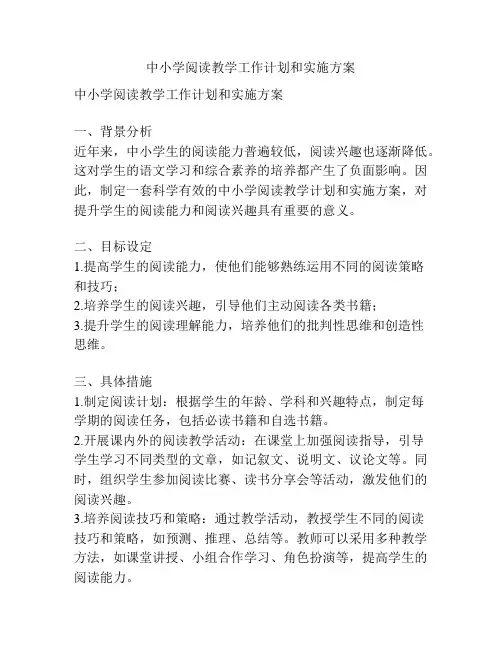 中小学阅读教学工作计划和实施方案

中小学阅读教学工作计划和实施方案

一、背景分析
近年来，中小学生的阅读能力普遍较低，阅读兴趣也逐渐降低。这对学生的语文学习和综合素养的培养都产生了负面影响。因此，制定一套科学有效的中小学阅读教学计划和实施方案，对提升学生的阅读能力和阅读兴趣具有重要的意义。

二、目标设定
1.提高学生的阅读能力，使他们能够熟练运用不同的阅读策略和技巧；
2.培养学生的阅读兴趣，引导他们主动阅读各类书籍；
3.提升学生的阅读理解能力，培养他们的批判性思维和创造性思维。

三、具体措施
1.制定阅读计划：根据学生的年龄、学科和兴趣特点，制定每学期的阅读任务，包括必读书籍和自选书籍。
2.开展课内外的阅读教学活动：在课堂上加强阅读指导，引导学生学习不同类型的文章，如记叙文、说明文、议论文等。同时，组织学生参加阅读比赛、读书分享会等活动，激发他们的阅读兴趣。
3.培养阅读技巧和策略：通过教学活动，教授学生不同的阅读技巧和策略，如预测、推理、总结等。教师可以采用多种教学方法，如课堂讲授、小组合作学习、角色扮演等，提高学生的阅读能力。